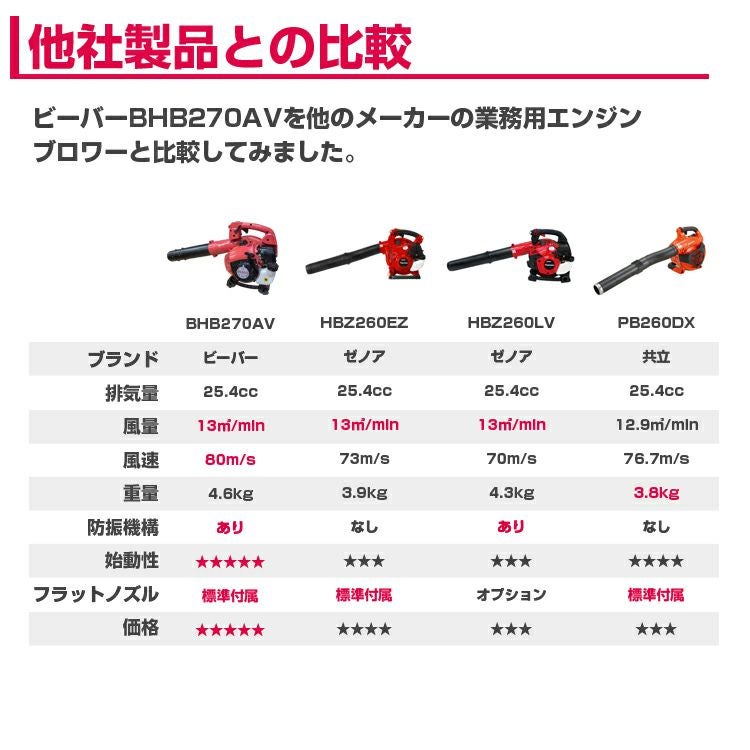 他社製品との比較

ビーバーBHB270AVを他のメーカーの業務用エンジンブロワーと比較してみました。

|  | BHB270AV | HBZ260EZ | HBZ260LV | PB260DX |
|---|---|---|---|---|
| ブランド | ビーバー | ゼノア | ゼノア | 共立 |
| 排気量 | 25.4cc | 25.4cc | 25.4cc | 25.4cc |
| 風量 | 13㎥/min | 13㎥/min | 13㎥/min | 12.9㎥/min |
| 風速 | 80m/s | 73m/s | 70m/s | 76.7m/s |
| 重量 | 4.6kg | 3.9kg | 4.3kg | 3.8kg |
| 防振機構 | あり | なし | あり | なし |
| 始動性 | ★★★★★ | ★★★ | ★★★ | ★★★★ |
| フラットノズル | 標準付属 | 標準付属 | オプション | 標準付属 |
| 価格 | ★★★★★ | ★★★★ | ★★★ | ★★★ |